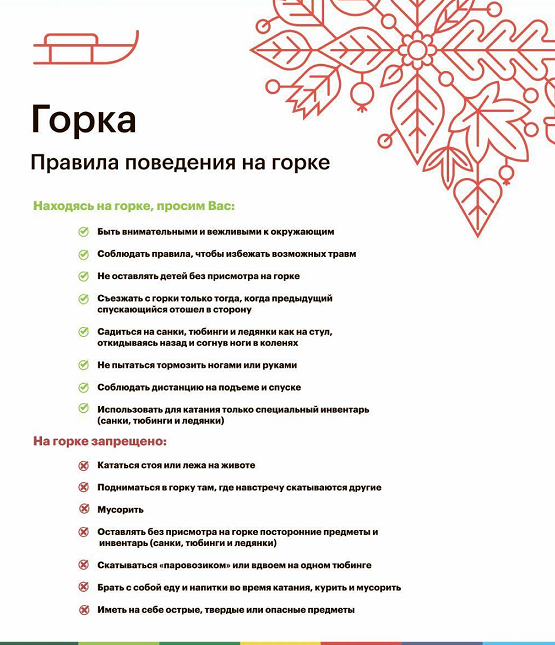 Горка

Правила поведения на горке

Находясь на горке, просим Вас:

Быть внимательными и вежливыми к окружающим

Соблюдать правила, чтобы избежать возможных травм

Не оставлять детей без присмотра на горке

Съезжать с горки только тогда, когда предыдущий спускающийся отошел в сторону

Садиться на санки, тюбинги и ледянки как на стул, откидываясь назад и согнув ноги в коленях

Не пытаться тормозить ногами или руками

Соблюдать дистанцию на подъеме и спуске

Использовать для катания только специальный инвентарь (санки, тюбинги и ледянки)

На горке запрещено:

Кататься стоя или лежа на животе

Подниматься в горку там, где навстречу скатываются другие

Мусорить

Оставлять без присмотра на горке посторонние предметы и инвентарь (санки, тюбинги и ледянки)

Скатываться «паровозиком» или вдвоем на одном тюбинге

Брать с собой еду и напитки во время катания, курить и мусорить

Иметь на себе острые, твердые или опасные предметы